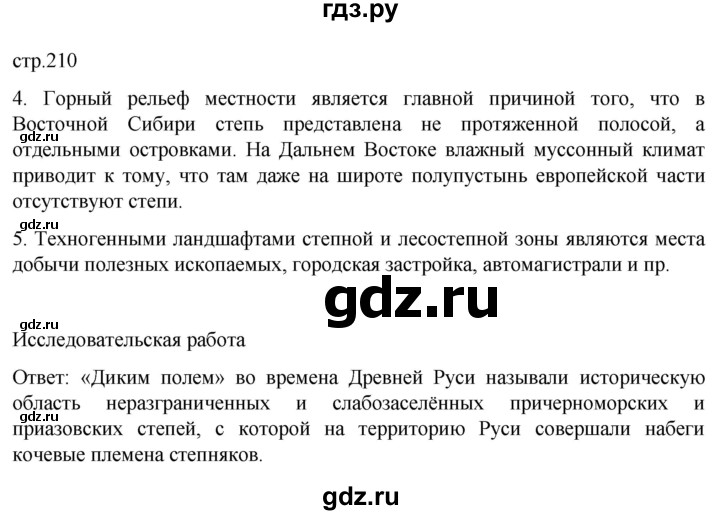 гдз.ру

стр.210

4. Горный рельеф местности является главной причиной того, что в Восточной Сибири степь представлена не протяженной полосой, а отдельными островками. На Дальнем Востоке влажный муссонный климат приводит к тому, что там даже на широте полупустынь европейской части отсутствуют степи.

gdz.ru

gdz.ru

5. Техногенными ландшафтами степной и лесостепной зоны являются места добычи полезных ископаемых, городская застройка, автомагистрали и пр.

gdz.ru

gdz.ru

Исследовательская работа

Ответ: «Диким полем» во времена Древней Руси называли историческую область неразграниченных и слабозаселённых причерноморских и приазовских степей, с которой на территорию Руси совершали набеги кочевые племена степняков.

gdz.ru

gdz.ru